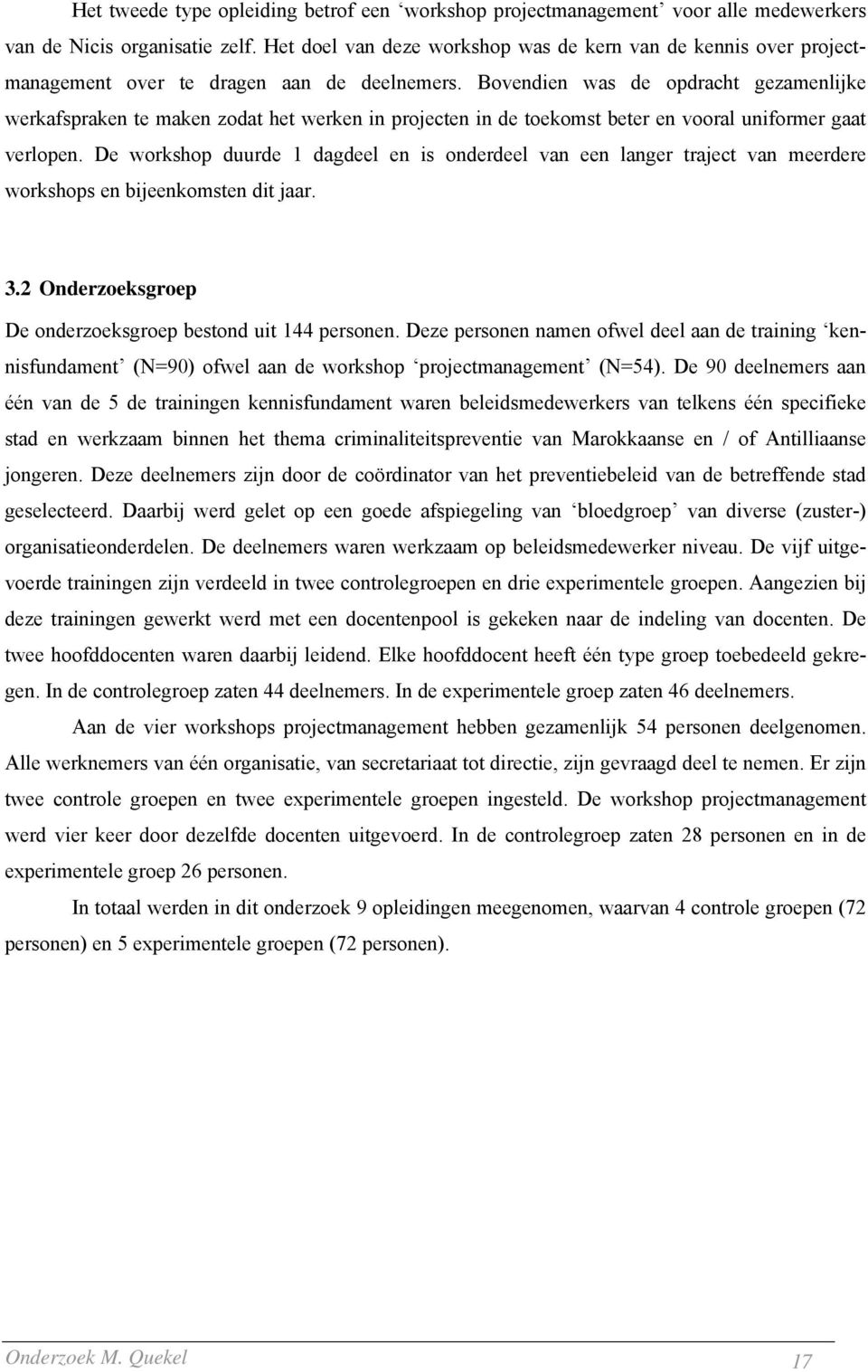 Het tweede type opleiding betrof een ‘workshop projectmanagement’ voor alle medewerkers van de Nicis organisatie zelf. Het doel van deze workshop was de kern van de kennis over projectmanagement over te dragen aan de deelnemers. Bovendien was de opdracht gezamenlijke werkafspraken te maken zodat het werken in projecten in de toekomst beter en vooral uniformer gaat verlopen. De workshop duurde 1 dagdeel en is onderdeel van een langer traject van meerdere workshops en bijeenkomsten dit jaar.

3.2 Onderzoeksgroep

De onderzoeksgroep bestond uit 144 personen. Deze personen namen ofwel deel aan de training ‘kennisfundament’ (N=90) ofwel aan de workshop ‘projectmanagement’ (N=54). De 90 deelnemers aan één van de 5 de trainingen kennisfundament waren beleidsmedewerkers van telkens één specifieke stad en werkzaam binnen het thema criminaliteitspreventie van Marokkaanse en / of Antilliaanse jongeren. Deze deelnemers zijn door de coördinator van het preventiebeleid van de betreffende stad geselecteerd. Daarbij werd gelet op een goede afspiegeling van ‘bloedgroep’ van diverse (zuster-) organisatieonderdelen. De deelnemers waren werkzaam op beleidsmedewerker niveau. De vijf uitgevoerde trainingen zijn verdeeld in twee controlegroepen en drie experimentele groepen. Aangezien bij deze trainingen gewerkt werd met een docentenpool is gekeken naar de indeling van docenten. De twee hoofddocenten waren daarbij leidend. Elke hoofddocent heeft één type groep toebedeeld gekregen. In de controlegroep zaten 44 deelnemers. In de experimentele groep zaten 46 deelnemers.

Aan de vier workshops projectmanagement hebben gezamenlijk 54 personen deelgenomen. Alle werknemers van één organisatie, van secretariaat tot directie, zijn gevraagd deel te nemen. Er zijn twee controle groepen en twee experimentele groepen ingesteld. De workshop projectmanagement werd vier keer door dezelfde docenten uitgevoerd. In de controlegroep zaten 28 personen en in de experimentele groep 26 personen.

In totaal werden in dit onderzoek 9 opleidingen meegenomen, waarvan 4 controle groepen (72 personen) en 5 experimentele groepen (72 personen).

Onderzoek M. Quekel 17